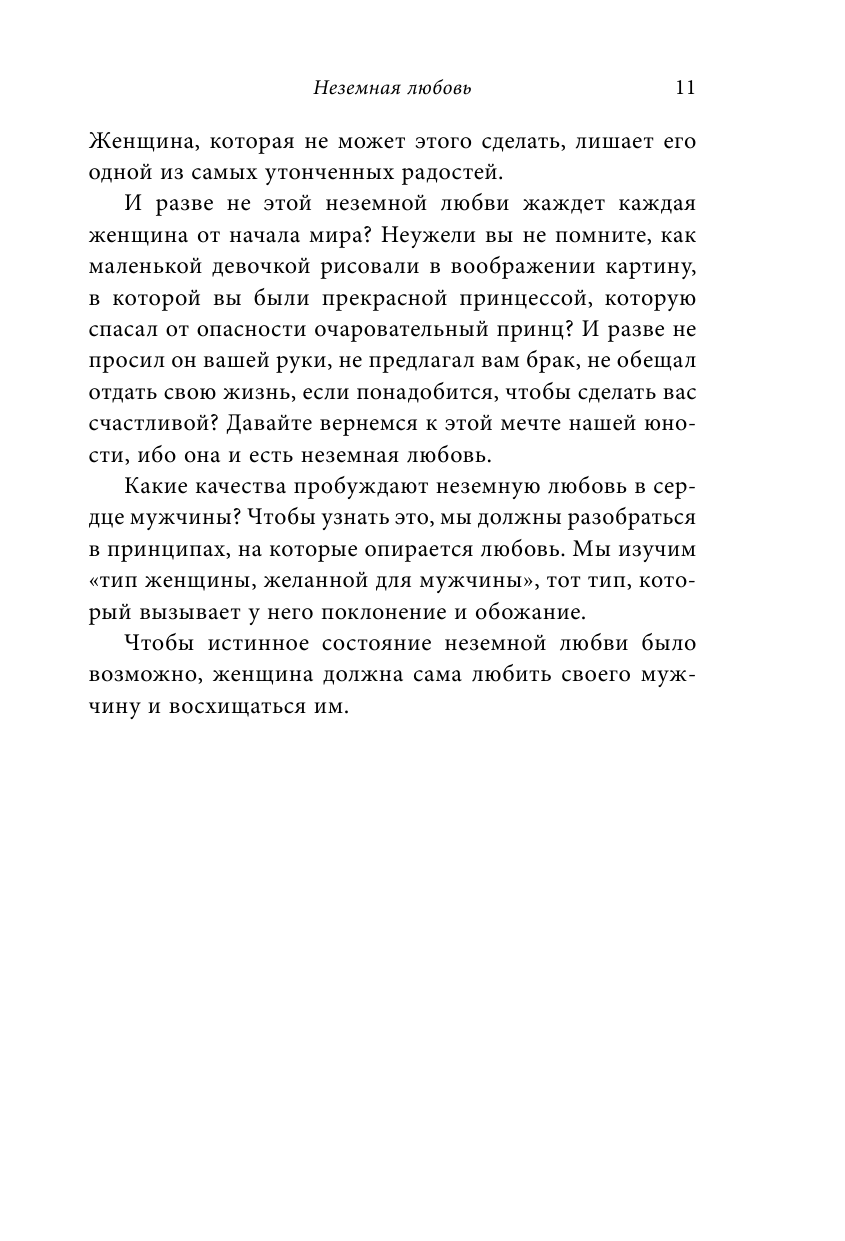 Неземная любовь 11

Женщина, которая не может этого сделать, лишает его одной из самых утонченных радостей.

И разве не этой неземной любви жаждет каждая женщина от начала мира? Неужели вы не помните, как маленькой девочкой рисовали в воображении картину, в которой вы были прекрасной принцессой, которую спасал от опасности очаровательный принц? И разве не просил он вашей руки, не предлагал вам брак, не обещал отдать свою жизнь, если понадобится, чтобы сделать вас счастливой? Давайте вернемся к этой мечте нашей юности, ибо она и есть неземная любовь.

Какие качества пробуждают неземную любовь в сердце мужчины? Чтобы узнать это, мы должны разобраться в принципах, на которые опирается любовь. Мы изучим «тип женщины, желанной для мужчины», тот тип, который вызывает у него поклонение и обожание.

Чтобы истинное состояние неземной любви было возможно, женщина должна сама любить своего мужчину и восхищаться им.